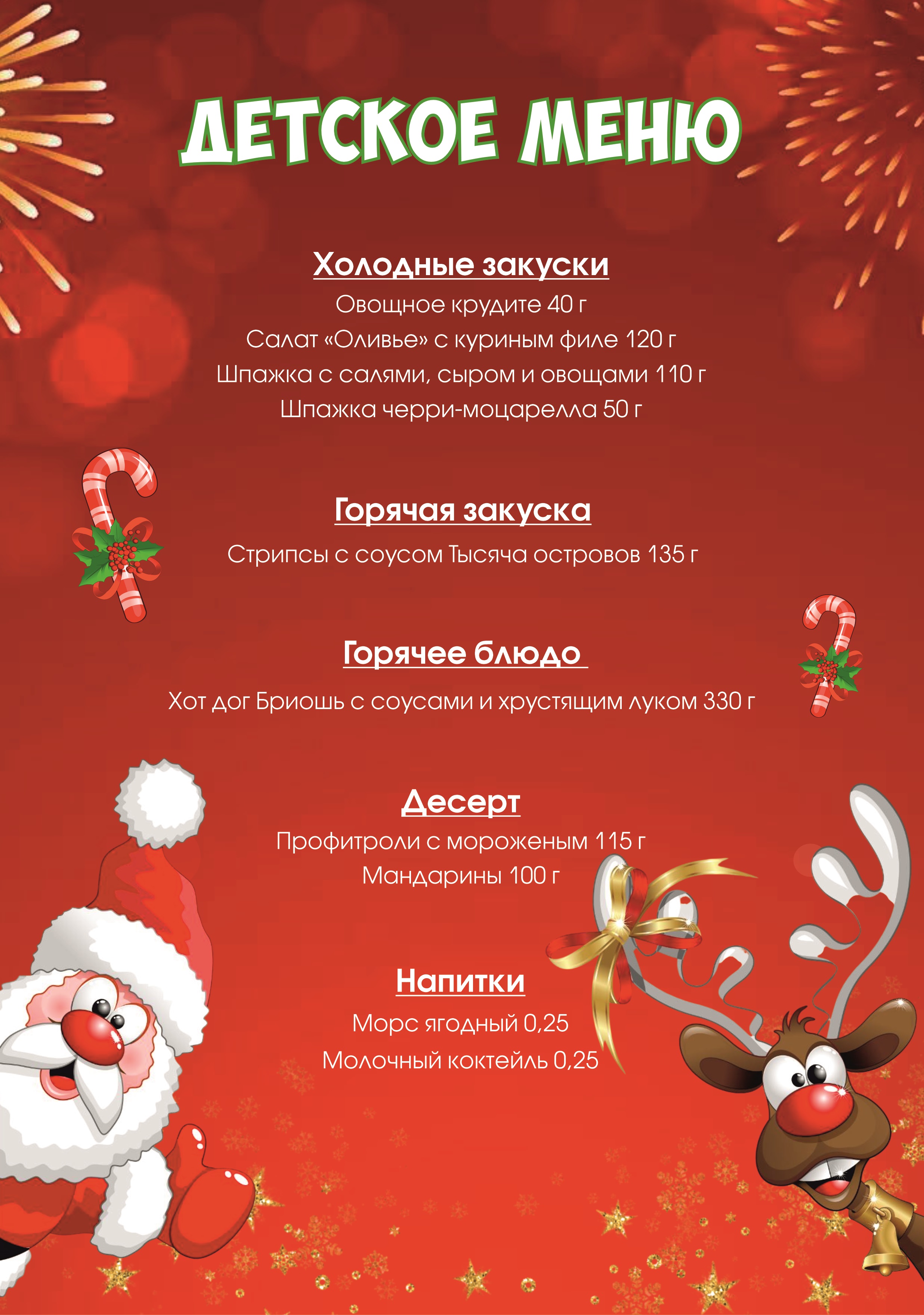 ДЕТСКОЕ МЕНЮ

Холодные закуски

Овощное крудите 40 г

Салат «Оливье» с куриным филе 120 г

Шпажка с салями, сыром и овощами 110 г

Шпажка черри-моцарелла 50 г

Горячая закуска

Стрипсы с соусом Тысяча островов 135 г

Горячее блюдо

Хот дог Бриошь с соусами и хрустящим луком 330 г

Десерт

Профитроли с мороженым 115 г

Мандарины 100 г

Напитки

Морс ягодный 0,25

Молочный коктейль 0,25